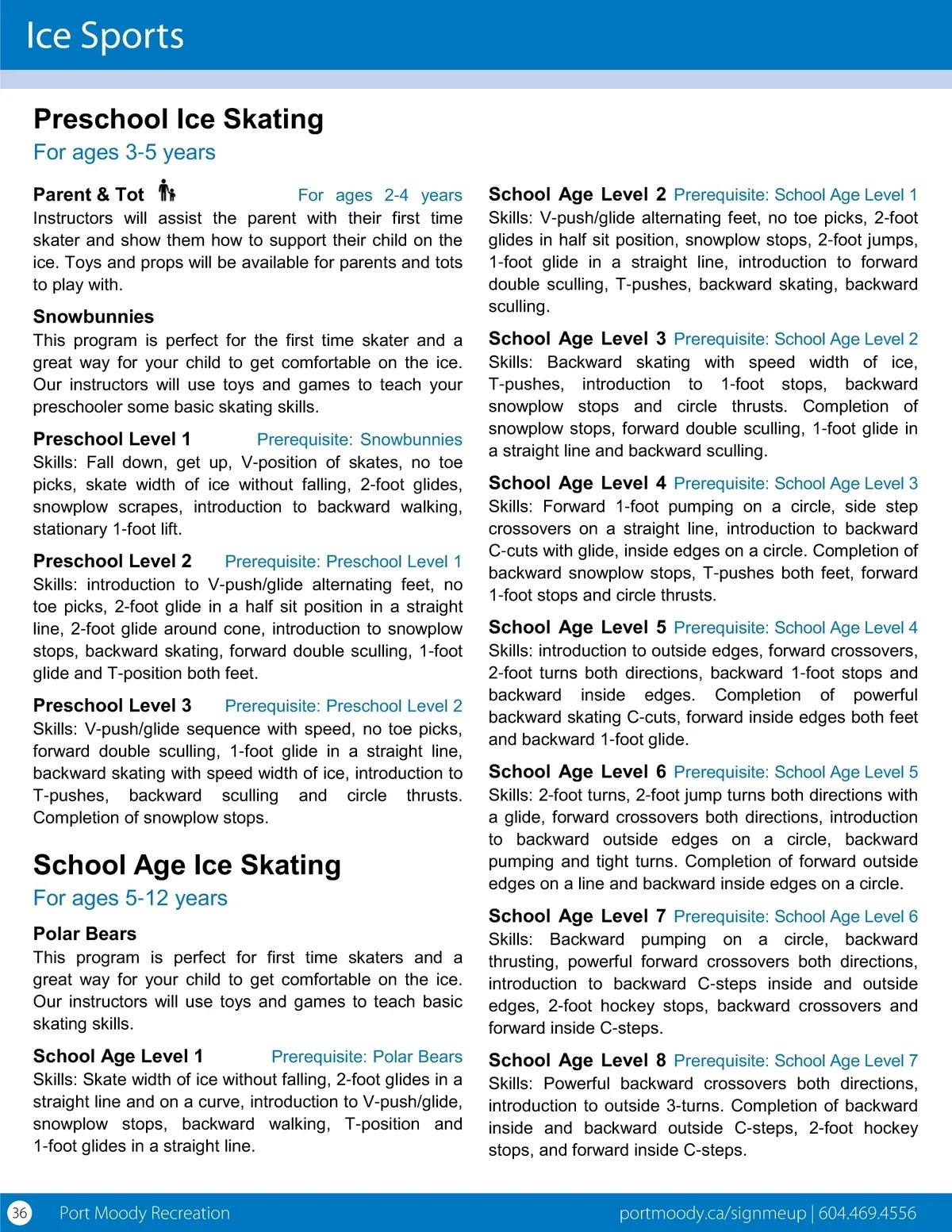 Ice Sports

Preschool Ice Skating
For ages 3-5 years

Parent & Tot For ages 2-4 years
Instructors will assist the parent with their first time skater and show them how to support their child on the ice. Toys and props will be available for parents and tots to play with.

Snowbunnies
This program is perfect for the first time skater and a great way for your child to get comfortable on the ice. Our instructors will use toys and games to teach your preschooler some basic skating skills.

Preschool Level 1 Prerequisite: Snowbunnies
Skills: Fall down, get up, V-position of skates, no toe picks, skate width of ice without falling, 2-foot glides, snowplow scrapes, introduction to backward walking, stationary 1-foot lift.

Preschool Level 2 Prerequisite: Preschool Level 1
Skills: introduction to V-push/glide alternating feet, no toe picks, 2-foot glide in a half sit position in a straight line, 2-foot glide around cone, introduction to snowplow stops, backward skating, forward double sculling, 1-foot glide and T-position both feet.

Preschool Level 3 Prerequisite: Preschool Level 2
Skills: V-push/glide sequence with speed, no toe picks, forward double sculling, 1-foot glide in a straight line, backward skating with speed width of ice, introduction to T-pushes, backward sculling and circle thrusts. Completion of snowplow stops.

School Age Ice Skating
For ages 5-12 years

Polar Bears
This program is perfect for first time skaters and a great way for your child to get comfortable on the ice. Our instructors will use toys and games to teach basic skating skills.

School Age Level 1 Prerequisite: Polar Bears
Skills: Skate width of ice without falling, 2-foot glides in a straight line and on a curve, introduction to V-push/glide, snowplow stops, backward walking, T-position and 1-foot glides in a straight line.

School Age Level 2 Prerequisite: School Age Level 1
Skills: V-push/glide alternating feet, no toe picks, 2-foot glides in half sit position, snowplow stops, 2-foot jumps, 1-foot glide in a straight line, introduction to forward double sculling, T-pushes, backward skating, backward sculling.

School Age Level 3 Prerequisite: School Age Level 2
Skills: Backward skating with speed width of ice, T-pushes, introduction to 1-foot stops, backward snowplow stops and circle thrusts. Completion of snowplow stops, forward double sculling, 1-foot glide in a straight line and backward sculling.

School Age Level 4 Prerequisite: School Age Level 3
Skills: Forward 1-foot pumping on a circle, side step crossovers on a straight line, introduction to backward C-cuts with glide, inside edges on a circle. Completion of backward snowplow stops, T-pushes both feet, forward 1-foot stops and circle thrusts.

School Age Level 5 Prerequisite: School Age Level 4
Skills: introduction to outside edges, forward crossovers, 2-foot turns both directions, backward 1-foot stops and backward inside edges. Completion of powerful backward skating C-cuts, forward inside edges both feet and backward 1-foot glide.

School Age Level 6 Prerequisite: School Age Level 5
Skills: 2-foot turns, 2-foot jump turns both directions with a glide, forward crossovers both directions, introduction to backward outside edges on a circle, backward pumping and tight turns. Completion of forward outside edges on a line and backward inside edges on a circle.

School Age Level 7 Prerequisite: School Age Level 6
Skills: Backward pumping on a circle, backward thrusting, powerful forward crossovers both directions, introduction to backward C-steps inside and outside edges, 2-foot hockey stops, backward crossovers and forward inside C-steps.

School Age Level 8 Prerequisite: School Age Level 7
Skills: Powerful backward crossovers both directions, introduction to outside 3-turns. Completion of backward inside and backward outside C-steps, 2-foot hockey stops, and forward inside C-steps.

36 Port Moody Recreation portmoody.ca/signmeup | 604.469.4556